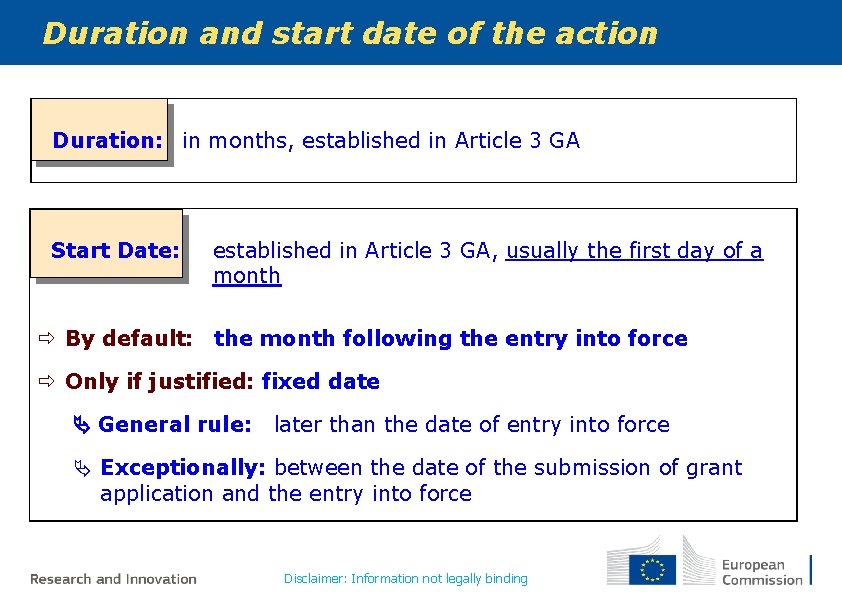 Duration and start date of the action

Duration: in months, established in Article 3 GA

Start Date: established in Article 3 GA, usually the first day of a month

⇨ By default: the month following the entry into force

⇨ Only if justified: fixed date

↳ General rule: later than the date of entry into force

↳ Exceptionally: between the date of the submission of grant application and the entry into force

Research and Innovation

Disclaimer: Information not legally binding

European Commission